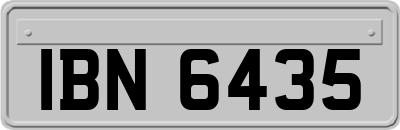 IBN 6435